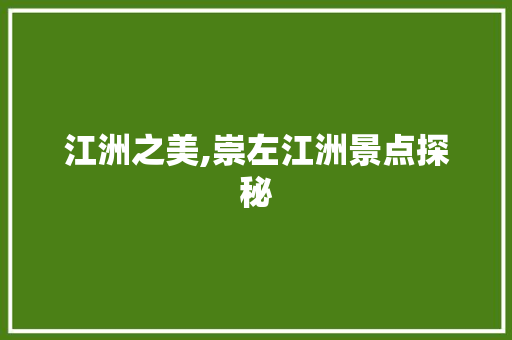 江洲之美,崇左江洲景点探秘